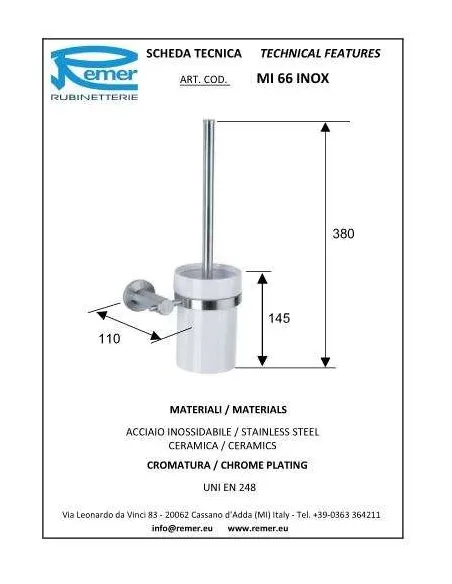 Remer
RUBINETTERIE

SCHEDA TECNICA TECHNICAL FEATURES

ART. COD. MI 66 INOX

380

145

110

MATERIALI / MATERIALS

ACCIAIO INOSSIDABILE / STAINLESS STEEL
CERAMICA / CERAMICS

CROMATURA / CHROME PLATING

UNI EN 248

Via Leonardo da Vinci 83 - 20062 Cassano d'Adda (MI) Italy - Tel. +39-0363 364211
info@remer.eu www.remer.eu